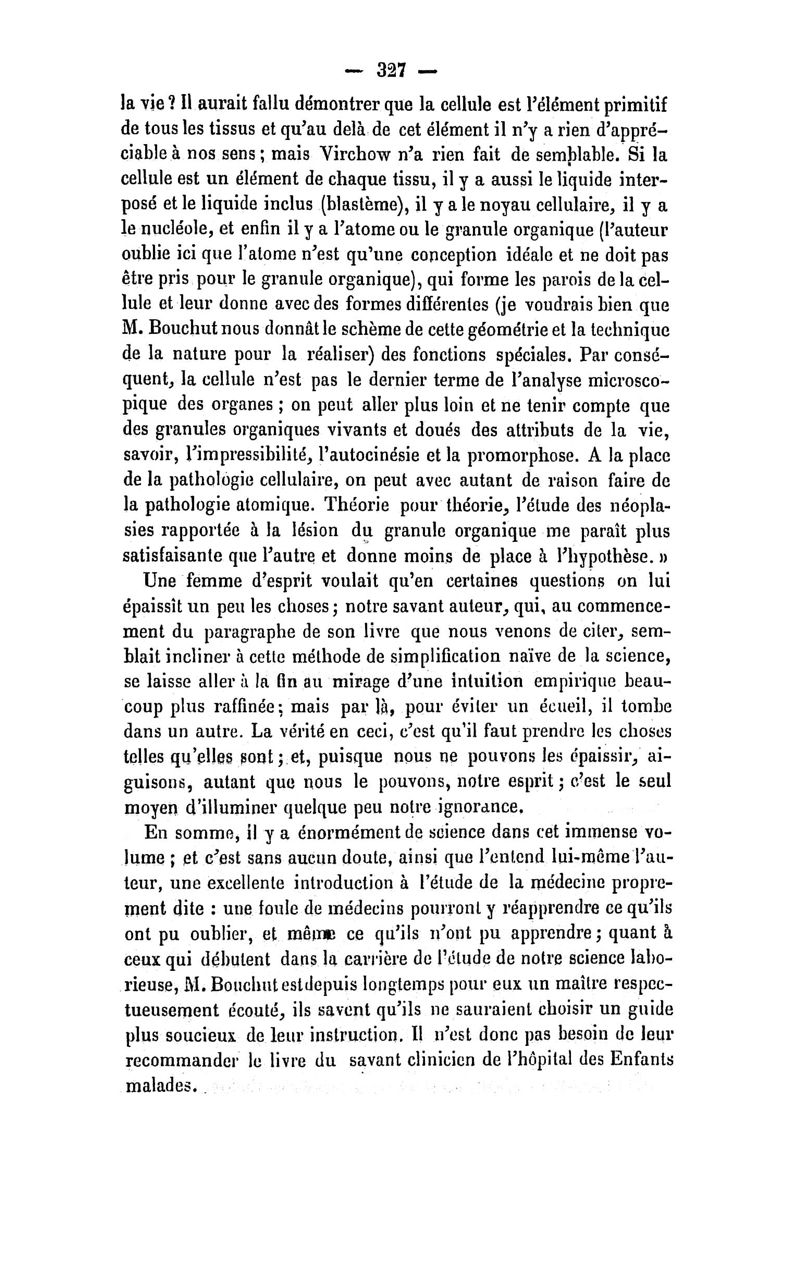 — 327 —

la vie ? Il aurait fallu démontrer que la cellule est l'élément primitif de tous les tissus et qu'au delà de cet élément il n'y a rien d'appréciable à nos sens ; mais Virchow n'a rien fait de semblable. Si la cellule est un élément de chaque tissu, il y a aussi le liquide interposé et le liquide inclus (blastème), il y a le noyau cellulaire, il y a le nucléole, et enfin il y a l'atome ou le granule organique (l'auteur oublie ici que l'atome n'est qu'une conception idéale et ne doit pas être pris pour le granule organique), qui forme les parois de la cellule et leur donne avec des formes différentes (je voudrais bien que M. Bouchut nous donnât le schème de cette géométrie et la technique de la nature pour la réaliser) des fonctions spéciales. Par conséquent, la cellule n'est pas le dernier terme de l'analyse microscopique des organes ; on peut aller plus loin et ne tenir compte que des granules organiques vivants et doués des attributs de la vie, savoir, l'impressibilité, l'autocinésie et la promorphose. A la place de la pathologie cellulaire, on peut avec autant de raison faire de la pathologie atomique. Théorie pour théorie, l'étude des néoplasies rapportée à la lésion du granule organique me paraît plus satisfaisante que l'autre et donne moins de place à l'hypothèse. »

Une femme d'esprit voulait qu'en certaines questions on lui épaissît un peu les choses ; notre savant auteur, qui, au commencement du paragraphe de son livre que nous venons de citer, semblait incliner à cette méthode de simplification naïve de la science, se laisse aller à la fin au mirage d'une intuition empirique beaucoup plus raffinée ; mais par là, pour éviter un écueil, il tombe dans un autre. La vérité en ceci, c'est qu'il faut prendre les choses telles qu'elles sont ; et, puisque nous ne pouvons les épaissir, aiguisons, autant que nous le pouvons, notre esprit ; c'est le seul moyen d'illuminer quelque peu notre ignorance.

En somme, il y a énormément de science dans cet immense volume ; et c'est sans aucun doute, ainsi que l'entend lui-même l'auteur, une excellente introduction à l'étude de la médecine proprement dite : une foule de médecins pourront y réapprendre ce qu'ils ont pu oublier, et même ce qu'ils n'ont pu apprendre ; quant à ceux qui débutent dans la carrière de l'étude de notre science laborieuse, M. Bouchut est depuis longtemps pour eux un maître respectueusement écouté, ils savent qu'ils ne sauraient choisir un guide plus soucieux de leur instruction. Il n'est donc pas besoin de leur recommander le livre du savant clinicien de l'hôpital des Enfants malades.